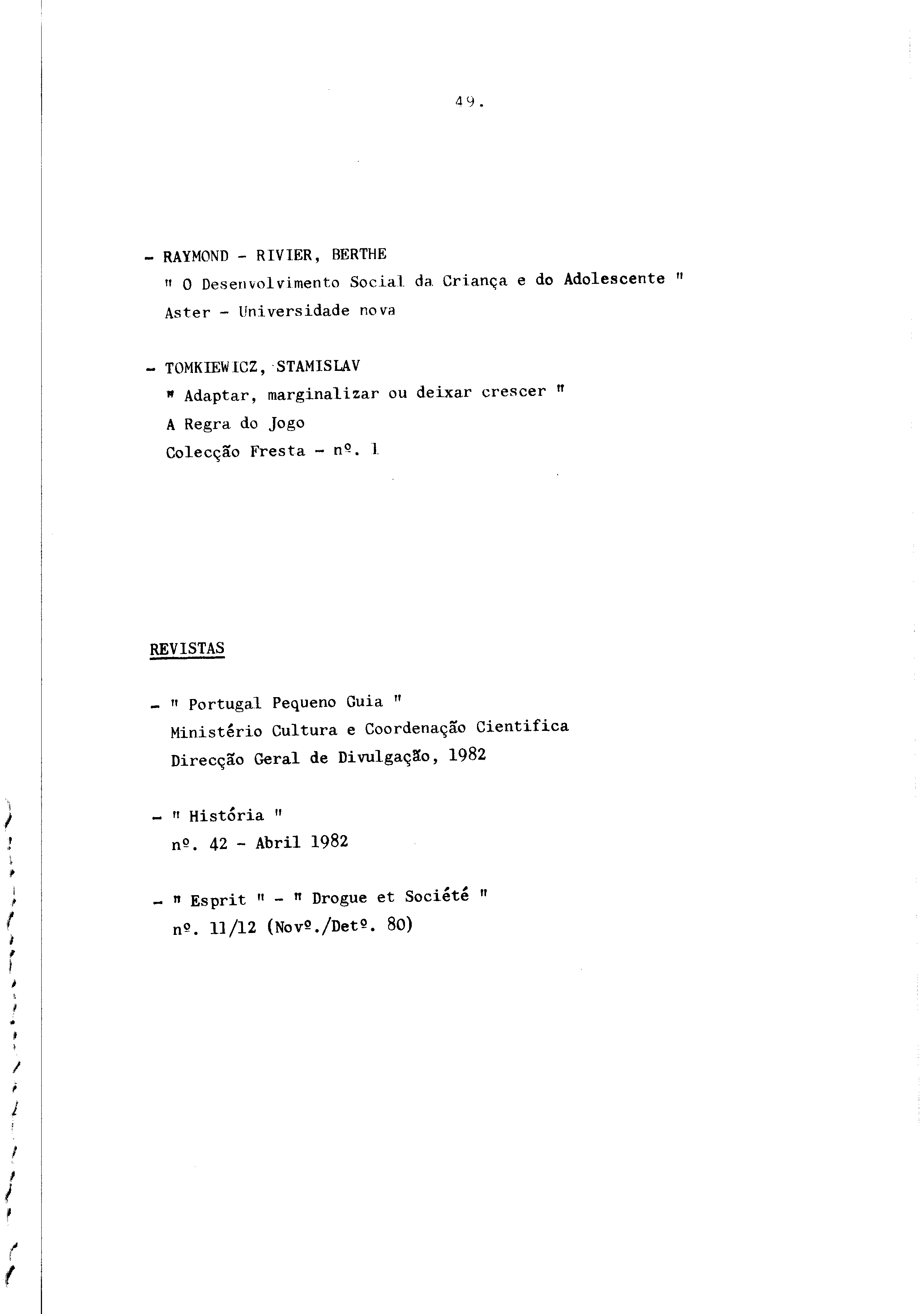 49.

- RAYMOND - RIVIER, BERTHE
" O Desenvolvimento Social da Criança e do Adolescente "
Aster - Universidade nova

- TOMKIEWICZ, STAMISLAV
" Adaptar, marginalizar ou deixar crescer "
A Regra do Jogo
Colecção Fresta - nº. 1

REVISTAS

- " Portugal Pequeno Guia "
Ministério Cultura e Coordenação Cientifica
Direcção Geral de Divulgação, 1982

- " História "
nº. 42 - Abril 1982

- " Esprit " - " Drogue et Société "
nº. 11/12 (Novº./Detº. 80)